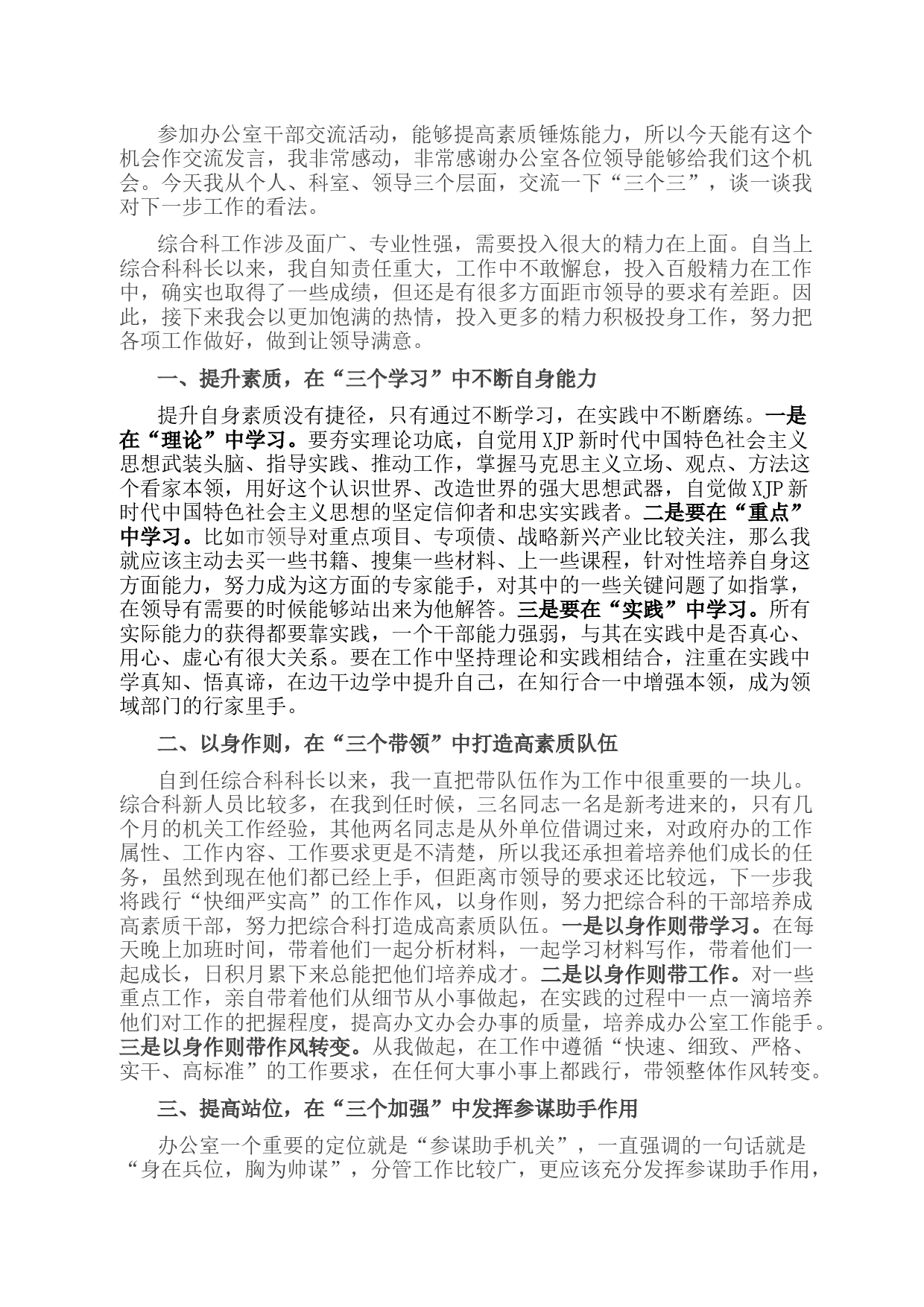 参加办公室干部交流活动，能够提高素质锤炼能力，所以今天能有这个机会作交流发言，我非常感动，非常感谢办公室各位领导能够给我们这个机会。今天我从个人、科室、领导三个层面，交流一下“三个三”，谈一谈我对下一步工作的看法。

综合科工作涉及面广、专业性强，需要投入很大的精力在上面。自当上综合科科长以来，我自知责任重大，工作中不敢懈怠，投入百般精力在工作中，确实也取得了一些成绩，但还是有很多方面距市领导的要求有差距。因此，接下来我会以更加饱满的热情，投入更多的精力积极投身工作，努力把各项工作做好，做到让领导满意。

一、提升素质，在“三个学习”中不断自身能力

提升自身素质没有捷径，只有通过不断学习，在实践中不断磨练。一是在“理论”中学习。要夯实理论功底，自觉用XJP新时代中国特色社会主义思想武装头脑、指导实践、推动工作，掌握马克思主义立场、观点、方法这个看家本领，用好这个认识世界、改造世界的强大思想武器，自觉做XJP新时代中国特色社会主义思想的坚定信仰者和忠实实践者。二是要在“重点”中学习。比如市领导对重点项目、专项债、战略新兴产业比较关注，那么我就应该主动去买一些书籍、搜集一些材料、上一些课程，针对性培养自身这方面能力，努力成为这方面的专家能手，对其中的一些关键问题了如指掌，在领导有需要的时候能够站出来为他解答。三是要在“实践”中学习。所有实际能力的获得都要靠实践，一个干部能力强弱，与其在实践中是否真心、用心、虚心有很大关系。要在工作中坚持理论和实践相结合，注重在实践中学真知、悟真谛，在边干边学中提升自己，在知行合一中增强本领，成为领域部门的行家里手。

二、以身作则，在“三个带领”中打造高素质队伍

自到任综合科科长以来，我一直把带队伍作为工作中很重要的一块儿。综合科新人员比较多，在我到任时候，三名同志一名是新考进来的，只有几个月的机关工作经验，其他两名同志是从外单位借调过来，对政府办的工作属性、工作内容、工作要求更是不清楚，所以我还承担着培养他们成长的任务，虽然到现在他们都已经上手，但距离市领导的要求还比较远，下一步我将践行“快细严实高”的工作作风，以身作则，努力把综合科的干部培养成高素质干部，努力把综合科打造成高素质队伍。一是以身作则带学习。在每天晚上加班时间，带着他们一起分析材料，一起学习材料写作，带着他们一起成长，日积月累下来总能把他们培养成才。二是以身作则带工作。对一些重点工作，亲自带着他们从细节从小事做起，在实践的过程中一点一滴培养他们对工作的把握程度，提高办文办会办事的质量，培养成办公室工作能手。三是以身作则带作风转变。从我做起，在工作中遵循“快速、细致、严格、实干、高标准”的工作要求，在任何大事小事上都践行，带领整体作风转变。

三、提高站位，在“三个加强”中发挥参谋助手作用

办公室一个重要的定位就是“参谋助手机关”，一直强调的一句话就是“身在兵位，胸为帅谋”，分管工作比较广，更应该充分发挥参谋助手作用，